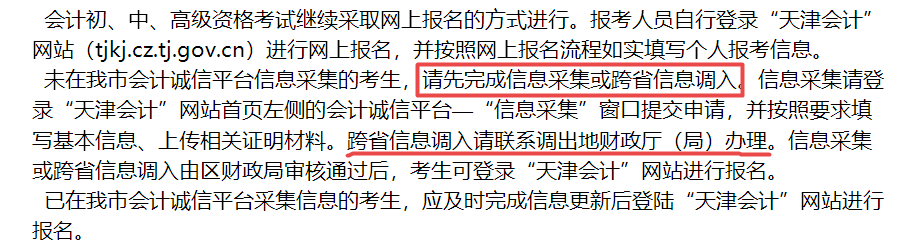 会计初、中、高级资格考试继续采取网上报名的方式进行。报考人员自行登录“天津会计”网站（tjkj.cz.tj.gov.cn）进行网上报名，并按照网上报名流程如实填写个人报考信息。

未在我市会计诚信平台信息采集的考生，请先完成信息采集或跨省信息调入，信息采集请登录“天津会计”网站首页左侧的会计诚信平台—“信息采集”窗口提交申请，并按照要求填写基本信息、上传相关证明材料。跨省信息调入请联系调出地财政厅（局）办理。信息采集或跨省信息调入由区财政局审核通过后，考生可登录“天津会计”网站进行报名。

已在我市会计诚信平台采集信息的考生，应及时完成信息更新后登陆“天津会计”网站进行报名。